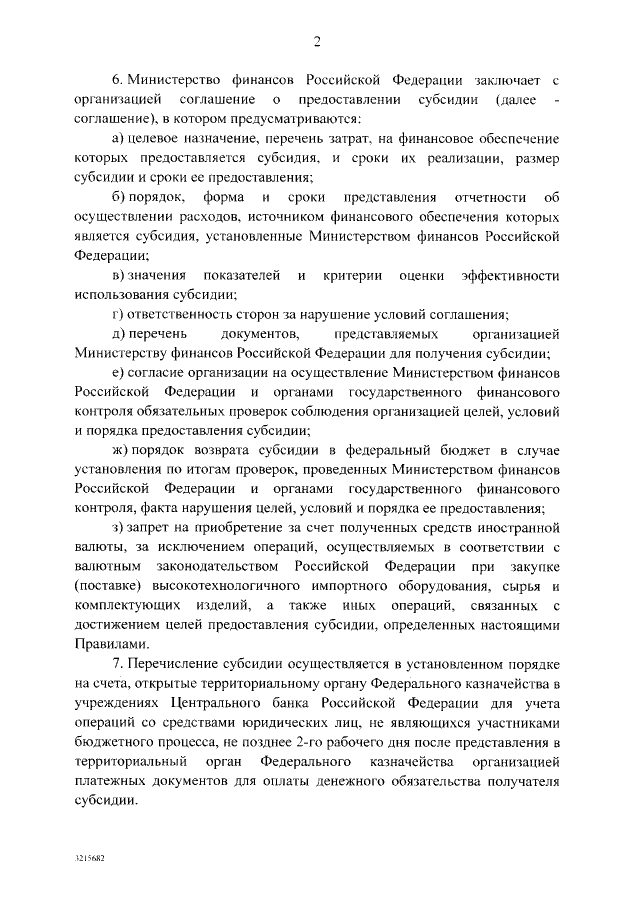 2

6. Министерство финансов Российской Федерации заключает с организацией соглашение о предоставлении субсидии (далее - соглашение), в котором предусматриваются:

а) целевое назначение, перечень затрат, на финансовое обеспечение которых предоставляется субсидия, и сроки их реализации, размер субсидии и сроки ее предоставления;

б) порядок, форма и сроки представления отчетности об осуществлении расходов, источником финансового обеспечения которых является субсидия, установленные Министерством финансов Российской Федерации;

в) значения показателей и критерии оценки эффективности использования субсидии;

г) ответственность сторон за нарушение условий соглашения;

д) перечень документов, представляемых организацией Министерству финансов Российской Федерации для получения субсидии;

е) согласие организации на осуществление Министерством финансов Российской Федерации и органами государственного финансового контроля обязательных проверок соблюдения организацией целей, условий и порядка предоставления субсидии;

ж) порядок возврата субсидии в федеральный бюджет в случае установления по итогам проверок, проведенных Министерством финансов Российской Федерации и органами государственного финансового контроля, факта нарушения целей, условий и порядка ее предоставления;

з) запрет на приобретение за счет полученных средств иностранной валюты, за исключением операций, осуществляемых в соответствии с валютным законодательством Российской Федерации при закупке (поставке) высокотехнологичного импортного оборудования, сырья и комплектующих изделий, а также иных операций, связанных с достижением целей предоставления субсидии, определенных настоящими Правилами.

7. Перечисление субсидии осуществляется в установленном порядке на счета, открытые территориальному органу Федерального казначейства в учреждениях Центрального банка Российской Федерации для учета операций со средствами юридических лиц, не являющихся участниками бюджетного процесса, не позднее 2-го рабочего дня после представления в территориальный орган Федерального казначейства организацией платежных документов для оплаты денежного обязательства получателя субсидии.

3215682